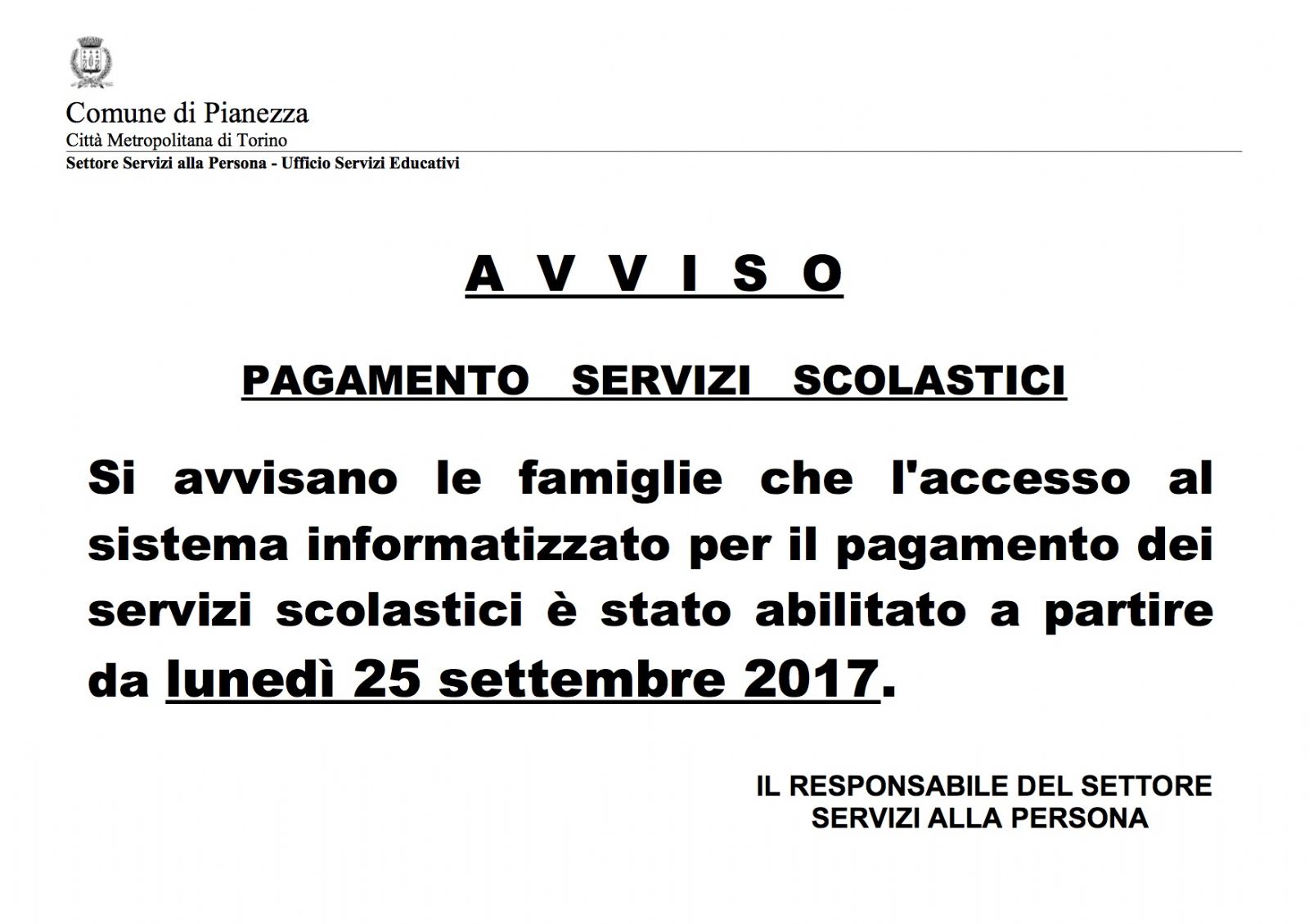 Comune di Pianezza
Città Metropolitana di Torino
Settore Servizi alla Persona - Ufficio Servizi Educativi

A V V I S O

PAGAMENTO SERVIZI SCOLASTICI

Si avvisano le famiglie che l'accesso al sistema informatizzato per il pagamento dei servizi scolastici è stato abilitato a partire da lunedì 25 settembre 2017.

IL RESPONSABILE DEL SETTORE
SERVIZI ALLA PERSONA